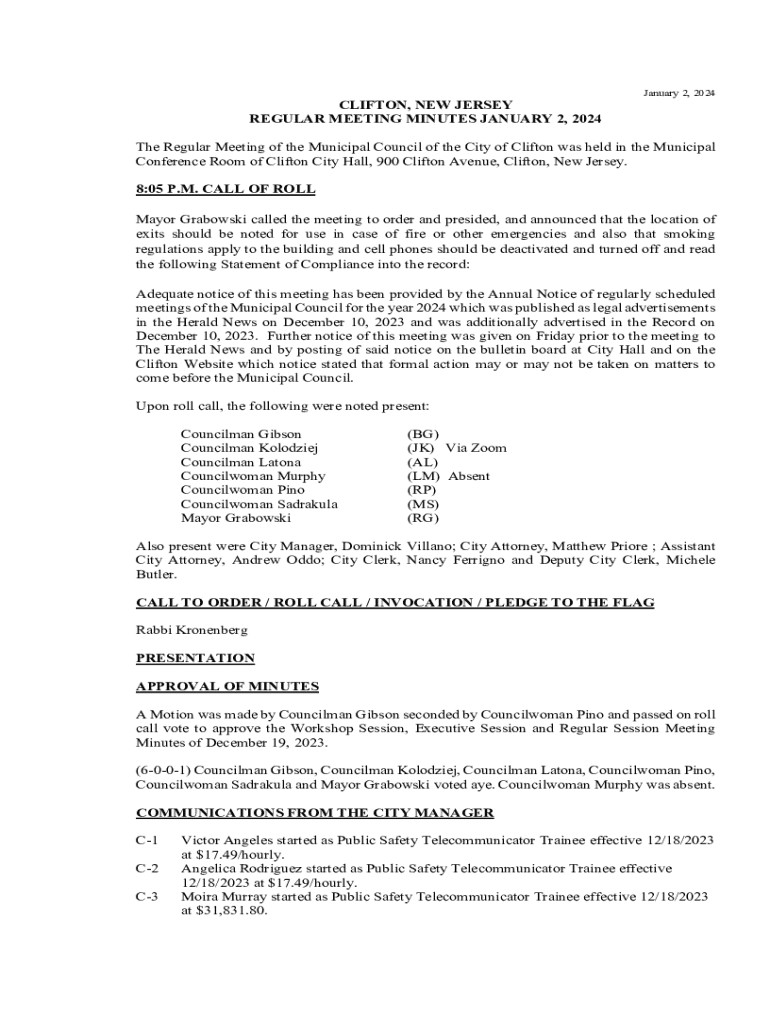 January 2, 2024

CLIFTON, NEW JERSEY
REGULAR MEETING MINUTES JANUARY 2, 2024

The Regular Meeting of the Municipal Council of the City of Clifton was held in the Municipal Conference Room of Clifton City Hall, 900 Clifton Avenue, Clifton, New Jersey.

8:05 P.M. CALL OF ROLL

Mayor Grabowski called the meeting to order and presided, and announced that the location of exits should be noted for use in case of fire or other emergencies and also that smoking regulations apply to the building and cell phones should be deactivated and turned off and read the following Statement of Compliance into the record:

Adequate notice of this meeting has been provided by the Annual Notice of regularly scheduled meetings of the Municipal Council for the year 2024 which was published as legal advertisements in the Herald News on December 10, 2023 and was additionally advertised in the Record on December 10, 2023. Further notice of this meeting was given on Friday prior to the meeting to The Herald News and by posting of said notice on the bulletin board at City Hall and on the Clifton Website which notice stated that formal action may or may not be taken on matters to come before the Municipal Council.

Upon roll call, the following were noted present:

Councilman Gibson (BG)
Councilman Kolodziej (JK) Via Zoom
Councilman Latona (AL)
Councilwoman Murphy (LM) Absent
Councilwoman Pino (RP)
Councilwoman Sadrakula (MS)
Mayor Grabowski (RG)

Also present were City Manager, Dominick Villano; City Attorney, Matthew Priore ; Assistant City Attorney, Andrew Oddo; City Clerk, Nancy Ferrigno and Deputy City Clerk, Michele Butler.

CALL TO ORDER / ROLL CALL / INVOCATION / PLEDGE TO THE FLAG

Rabbi Kronenberg

PRESENTATION

APPROVAL OF MINUTES

A Motion was made by Councilman Gibson seconded by Councilwoman Pino and passed on roll call vote to approve the Workshop Session, Executive Session and Regular Session Meeting Minutes of December 19, 2023.

(6-0-0-1) Councilman Gibson, Councilman Kolodziej, Councilman Latona, Councilwoman Pino, Councilwoman Sadrakula and Mayor Grabowski voted aye. Councilwoman Murphy was absent.

COMMUNICATIONS FROM THE CITY MANAGER

C-1 Victor Angeles started as Public Safety Telecommunicator Trainee effective 12/18/2023 at $17.49/hourly.
C-2 Angelica Rodriguez started as Public Safety Telecommunicator Trainee effective 12/18/2023 at $17.49/hourly.
C-3 Moira Murray started as Public Safety Telecommunicator Trainee effective 12/18/2023 at $31,831.80.